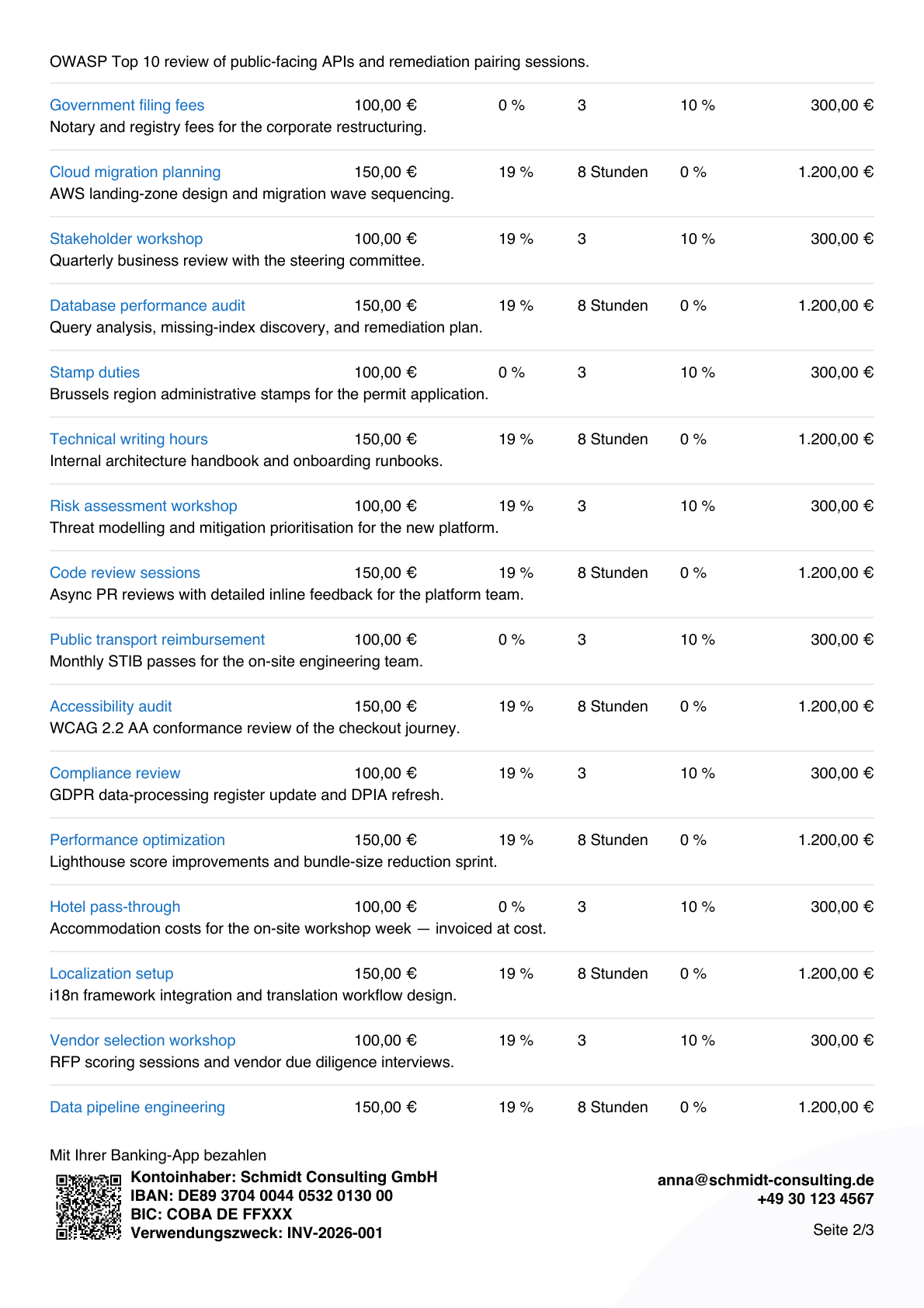 OWASP Top 10 review of public-facing APIs and remediation pairing sessions.

| Government filing fees | 100,00 € | 0 % | 3 | 10 % | 300,00 € |
|---|---|---|---|---|---|
| Notary and registry fees for the corporate restructuring. | | | | | |
| Cloud migration planning | 150,00 € | 19 % | 8 Stunden | 0 % | 1.200,00 € |
| AWS landing-zone design and migration wave sequencing. | | | | | |
| Stakeholder workshop | 100,00 € | 19 % | 3 | 10 % | 300,00 € |
| Quarterly business review with the steering committee. | | | | | |
| Database performance audit | 150,00 € | 19 % | 8 Stunden | 0 % | 1.200,00 € |
| Query analysis, missing-index discovery, and remediation plan. | | | | | |
| Stamp duties | 100,00 € | 0 % | 3 | 10 % | 300,00 € |
| Brussels region administrative stamps for the permit application. | | | | | |
| Technical writing hours | 150,00 € | 19 % | 8 Stunden | 0 % | 1.200,00 € |
| Internal architecture handbook and onboarding runbooks. | | | | | |
| Risk assessment workshop | 100,00 € | 19 % | 3 | 10 % | 300,00 € |
| Threat modelling and mitigation prioritisation for the new platform. | | | | | |
| Code review sessions | 150,00 € | 19 % | 8 Stunden | 0 % | 1.200,00 € |
| Async PR reviews with detailed inline feedback for the platform team. | | | | | |
| Public transport reimbursement | 100,00 € | 0 % | 3 | 10 % | 300,00 € |
| Monthly STIB passes for the on-site engineering team. | | | | | |
| Accessibility audit | 150,00 € | 19 % | 8 Stunden | 0 % | 1.200,00 € |
| WCAG 2.2 AA conformance review of the checkout journey. | | | | | |
| Compliance review | 100,00 € | 19 % | 3 | 10 % | 300,00 € |
| GDPR data-processing register update and DPIA refresh. | | | | | |
| Performance optimization | 150,00 € | 19 % | 8 Stunden | 0 % | 1.200,00 € |
| Lighthouse score improvements and bundle-size reduction sprint. | | | | | |
| Hotel pass-through | 100,00 € | 0 % | 3 | 10 % | 300,00 € |
| Accommodation costs for the on-site workshop week — invoiced at cost. | | | | | |
| Localization setup | 150,00 € | 19 % | 8 Stunden | 0 % | 1.200,00 € |
| i18n framework integration and translation workflow design. | | | | | |
| Vendor selection workshop | 100,00 € | 19 % | 3 | 10 % | 300,00 € |
| RFP scoring sessions and vendor due diligence interviews. | | | | | |
| Data pipeline engineering | 150,00 € | 19 % | 8 Stunden | 0 % | 1.200,00 € |

Mit Ihrer Banking-App bezahlen
Kontoinhaber: Schmidt Consulting GmbH
IBAN: DE89 3704 0044 0532 0130 00
BIC: COBA DE FFXXX
Verwendungszweck: INV-2026-001

anna@schmidt-consulting.de
+49 30 123 4567

Seite 2/3